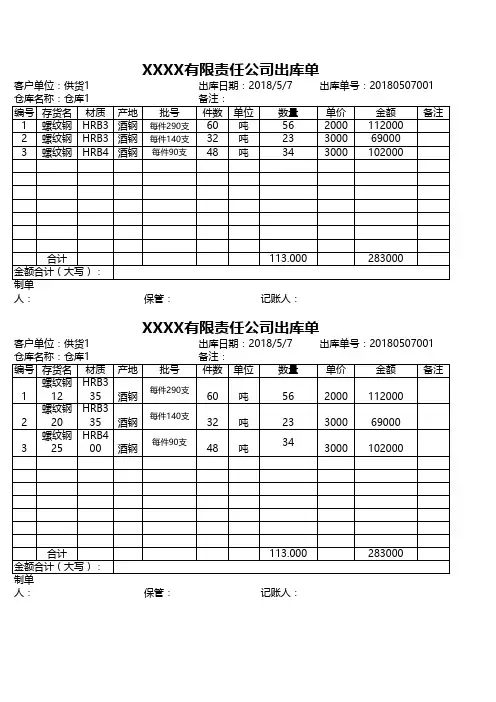 XXXX有限责任公司出库单

客户单位：供货1　　出库日期：2018/5/7　　出库单号：20180507001
仓库名称：仓库1　　备注：

| 编号 | 存货名 | 材质 | 产地 | 批号 | 件数 | 单位 | 数量 | 单价 | 金额 | 备注 |
|---|---|---|---|---|---|---|---|---|---|---|
| 1 | 螺纹钢 | HRB3 | 酒钢 | 每件290支 | 60 | 吨 | 56 | 2000 | 112000 | |
| 2 | 螺纹钢 | HRB3 | 酒钢 | 每件140支 | 32 | 吨 | 23 | 3000 | 69000 | |
| 3 | 螺纹钢 | HRB4 | 酒钢 | 每件90支 | 48 | 吨 | 34 | 3000 | 102000 | |
| | | | | | | | | | | |
| | | | | | | | | | | |
| | | | | | | | | | | |
| | | | | | | | | | | |
| | | | | | | | | | | |
| | | | | | | | | | | |
| | | | | | | | | | | |
| | 合计 | | | | | | 113.000 | | 283000 | |
| 金额合计（大写）： | | | | | | | | | | |

制单人：　　保管：　　记账人：

XXXX有限责任公司出库单

客户单位：供货1　　出库日期：2018/5/7　　出库单号：20180507001
仓库名称：仓库1　　备注：

| 编号 | 存货名 | 材质 | 产地 | 批号 | 件数 | 单位 | 数量 | 单价 | 金额 | 备注 |
|---|---|---|---|---|---|---|---|---|---|---|
| 1 | 螺纹钢12 | HRB335 | 酒钢 | 每件290支 | 60 | 吨 | 56 | 2000 | 112000 | |
| 2 | 螺纹钢20 | HRB335 | 酒钢 | 每件140支 | 32 | 吨 | 23 | 3000 | 69000 | |
| 3 | 螺纹钢25 | HRB400 | 酒钢 | 每件90支 | 48 | 吨 | 34 | 3000 | 102000 | |
| | | | | | | | | | | |
| | | | | | | | | | | |
| | | | | | | | | | | |
| | | | | | | | | | | |
| | | | | | | | | | | |
| | | | | | | | | | | |
| | | | | | | | | | | |
| | 合计 | | | | | | 113.000 | | 283000 | |
| 金额合计（大写）： | | | | | | | | | | |

制单人：　　保管：　　记账人：